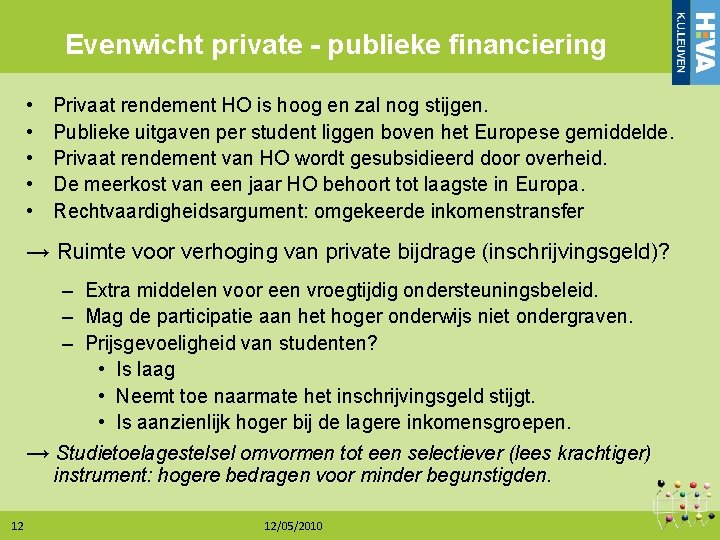 Evenwicht private - publieke financiering

HIVA
K.U.LEUVEN

• Privaat rendement HO is hoog en zal nog stijgen.
• Publieke uitgaven per student liggen boven het Europese gemiddelde.
• Privaat rendement van HO wordt gesubsidieerd door overheid.
• De meerkost van een jaar HO behoort tot laagste in Europa.
• Rechtvaardigheidsargument: omgekeerde inkomenstransfer

→ Ruimte voor verhoging van private bijdrage (inschrijvingsgeld)?

– Extra middelen voor een vroegtijdig ondersteuningsbeleid.
– Mag de participatie aan het hoger onderwijs niet ondergraven.
– Prijsgevoeligheid van studenten?
• Is laag
• Neemt toe naarmate het inschrijvingsgeld stijgt.
• Is aanzienlijk hoger bij de lagere inkomensgroepen.

→ Studietoelagestelsel omvormen tot een selectiever (lees krachtiger) instrument: hogere bedragen voor minder begunstigden.

12

12/05/2010